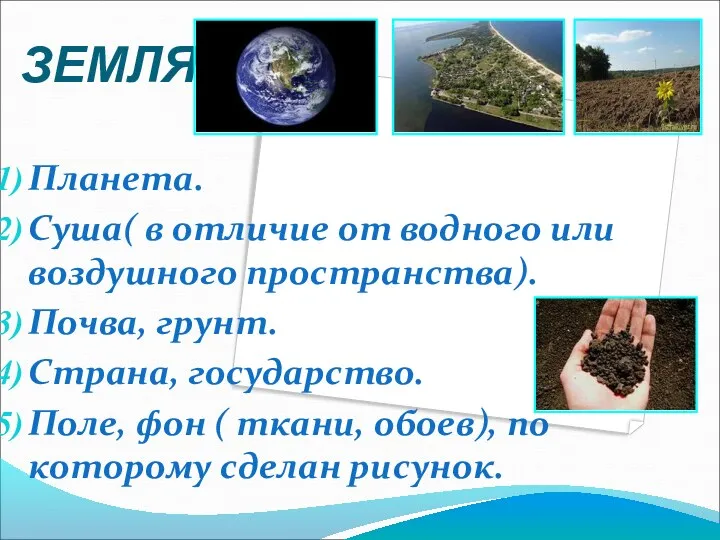 ЗЕМЛЯ

1) Планета.

2) Суша( в отличие от водного или воздушного пространства).

3) Почва, грунт.

4) Страна, государство.

5) Поле, фон ( ткани, обоев), по которому сделан рисунок.